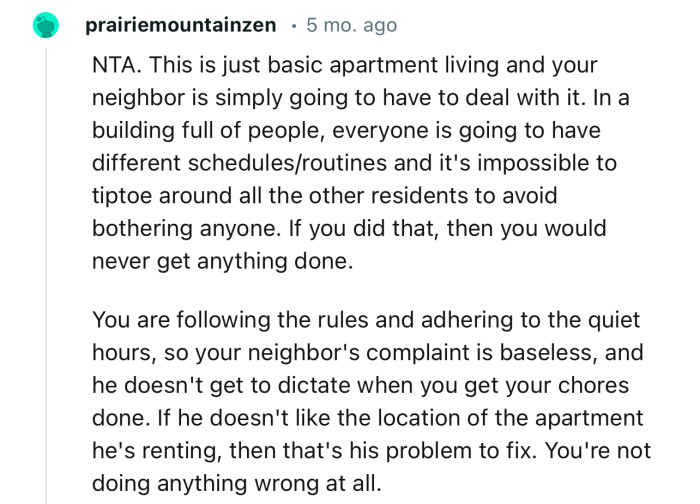 prairiemountainzen · 5 mo. ago

NTA. This is just basic apartment living and your neighbor is simply going to have to deal with it. In a building full of people, everyone is going to have different schedules/routines and it's impossible to tiptoe around all the other residents to avoid bothering anyone. If you did that, then you would never get anything done.

You are following the rules and adhering to the quiet hours, so your neighbor's complaint is baseless, and he doesn't get to dictate when you get your chores done. If he doesn't like the location of the apartment he's renting, then that's his problem to fix. You're not doing anything wrong at all.